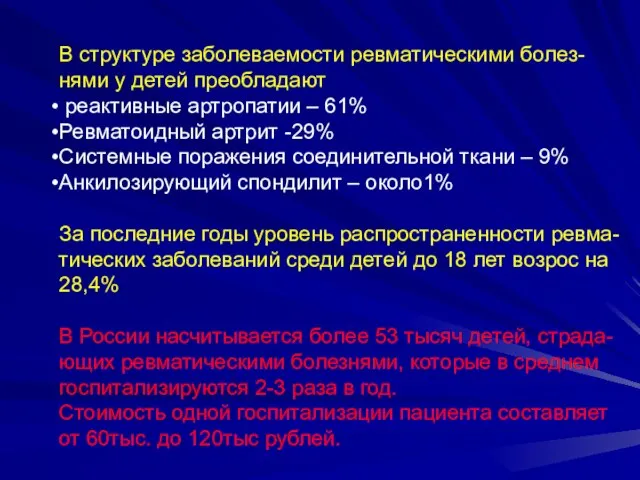 В структуре заболеваемости ревматическими болезнями у детей преобладают
• реактивные артропатии – 61%
•Ревматоидный артрит -29%
•Системные поражения соединительной ткани – 9%
•Анкилозирующий спондилит – около1%

За последние годы уровень распространенности ревматических заболеваний среди детей до 18 лет возрос на 28,4%

В России насчитывается более 53 тысяч детей, страдающих ревматическими болезнями, которые в среднем госпитализируются 2-3 раза в год.
Стоимость одной госпитализации пациента составляет от 60тыс. до 120тыс рублей.